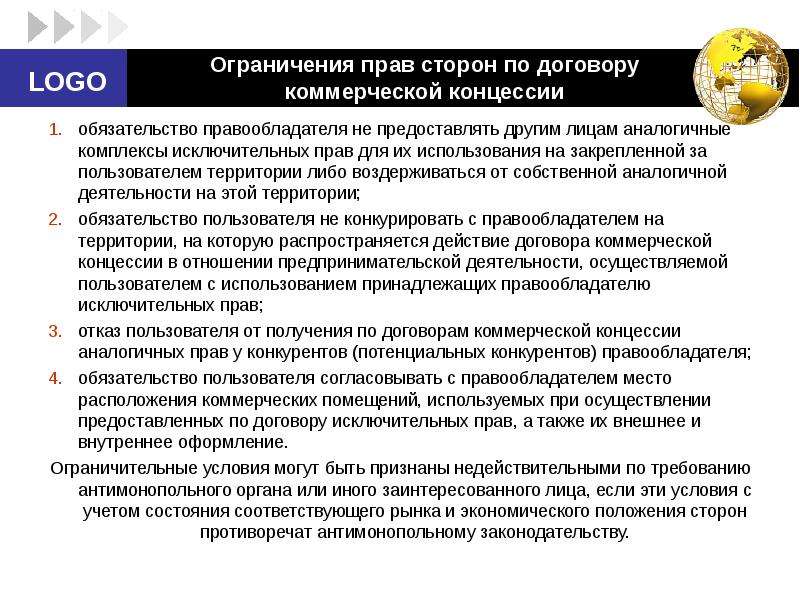 LOGO

Ограничения прав сторон по договору коммерческой концессии

1. обязательство правообладателя не предоставлять другим лицам аналогичные комплексы исключительных прав для их использования на закрепленной за пользователем территории либо воздерживаться от собственной аналогичной деятельности на этой территории;
2. обязательство пользователя не конкурировать с правообладателем на территории, на которую распространяется действие договора коммерческой концессии в отношении предпринимательской деятельности, осуществляемой пользователем с использованием принадлежащих правообладателю исключительных прав;
3. отказ пользователя от получения по договорам коммерческой концессии аналогичных прав у конкурентов (потенциальных конкурентов) правообладателя;
4. обязательство пользователя согласовывать с правообладателем место расположения коммерческих помещений, используемых при осуществлении предоставленных по договору исключительных прав, а также их внешнее и внутреннее оформление.

Ограничительные условия могут быть признаны недействительными по требованию антимонопольного органа или иного заинтересованного лица, если эти условия с учетом состояния соответствующего рынка и экономического положения сторон противоречат антимонопольному законодательству.